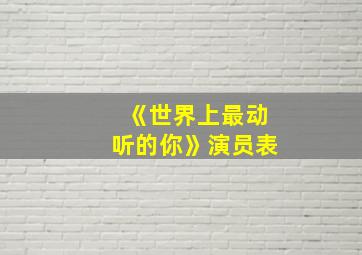 《世界上最动听的你》演员表